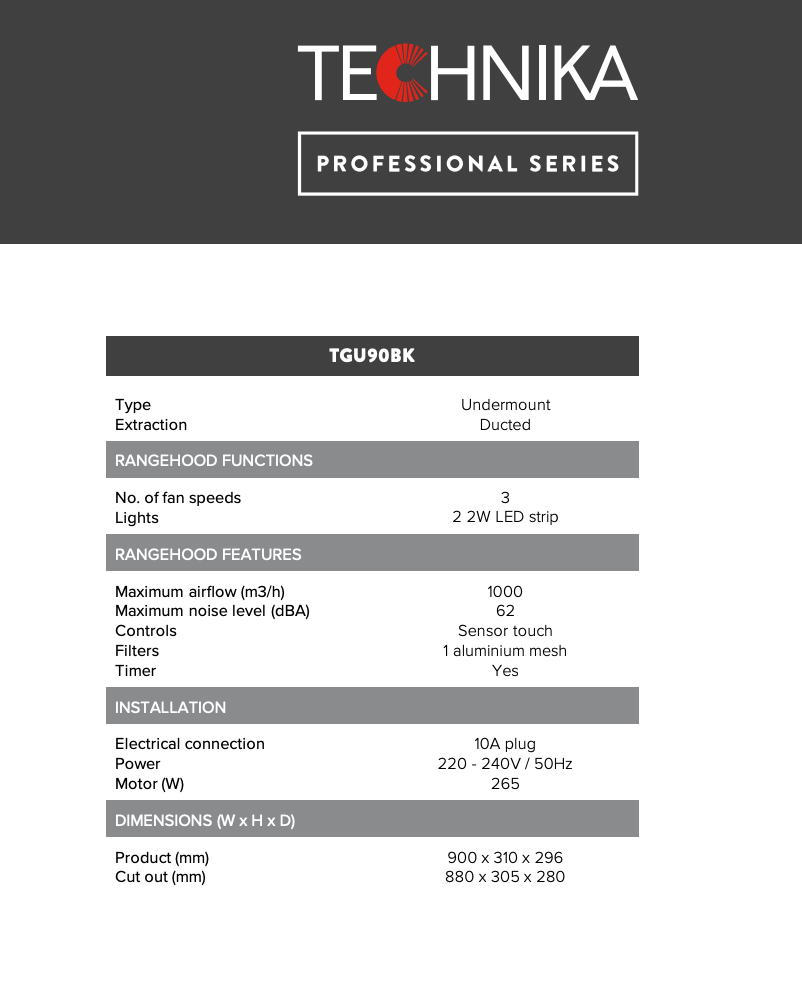 TECHNIKA

PROFESSIONAL SERIES

TGU90BK

Type Undermount
Extraction Ducted

RANGEHOOD FUNCTIONS

No. of fan speeds 3
Lights 2 2W LED strip

RANGEHOOD FEATURES

Maximum airflow (m3/h) 1000
Maximum noise level (dBA) 62
Controls Sensor touch
Filters 1 aluminium mesh
Timer Yes

INSTALLATION

Electrical connection 10A plug
Power 220 - 240V / 50Hz
Motor (W) 265

DIMENSIONS (W x H x D)

Product (mm) 900 x 310 x 296
Cut out (mm) 880 x 305 x 280